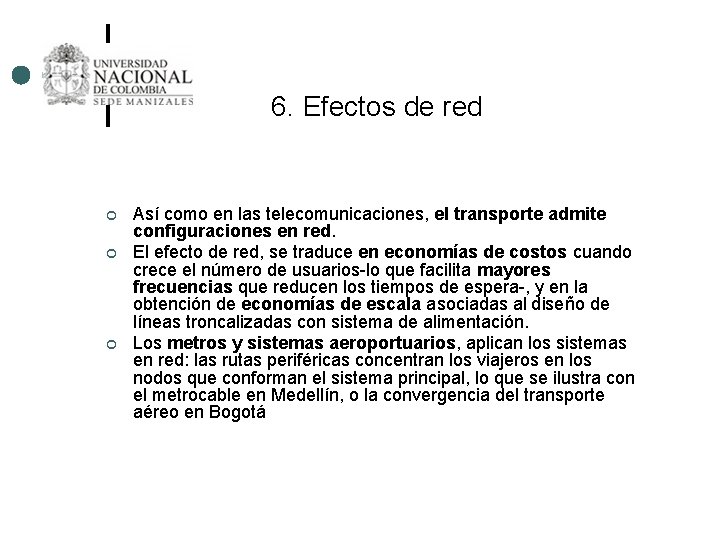 UNIVERSIDAD NACIONAL DE COLOMBIA
SEDE MANIZALES

6. Efectos de red

Así como en las telecomunicaciones, el transporte admite configuraciones en red.

El efecto de red, se traduce en economías de costos cuando crece el número de usuarios-lo que facilita mayores frecuencias que reducen los tiempos de espera-, y en la obtención de economías de escala asociadas al diseño de líneas troncalizadas con sistema de alimentación.

Los metros y sistemas aeroportuarios, aplican los sistemas en red: las rutas periféricas concentran los viajeros en los nodos que conforman el sistema principal, lo que se ilustra con el metrocable en Medellín, o la convergencia del transporte aéreo en Bogotá